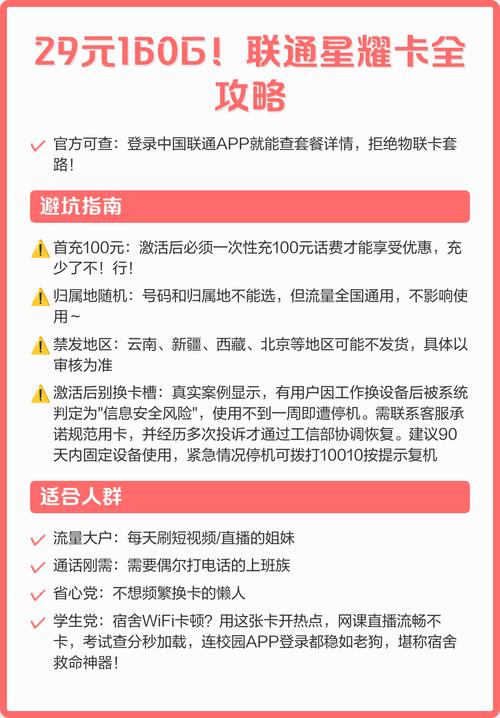 29元160G！联通星耀卡全攻略

官方可查：登录中国联通APP就能查套餐详情，拒绝物联卡套路！

避坑指南

首充100元：激活后必须一次性充100元话费才能享受优惠，充少了不！行！

归属地随机：号码和归属地不能选，但流量全国通用，不影响使用~

禁发地区：云南、新疆、西藏、北京等地区可能不发货，具体以审核为准

激活后别换卡槽：真实案例显示，有用户因工作换设备后被系统判定为"信息安全风险"，使用不到一周即遭停机。需联系客服承诺规范用卡，并经历多次投诉才通过工信部协调恢复。建议90天内固定设备使用，紧急情况停机可拨打10010按提示复机

适合人群

流量大户：每天刷短视频/直播的姐妹

通话刚需：需要偶尔打电话的上班族

省心党：不想频繁换卡的懒人

学生党：宿舍WiFi卡顿？用这张卡开热点，网课直播流畅不卡，考试查分秒加载，连校园APP登录都稳如老狗，堪称宿舍救命神器！